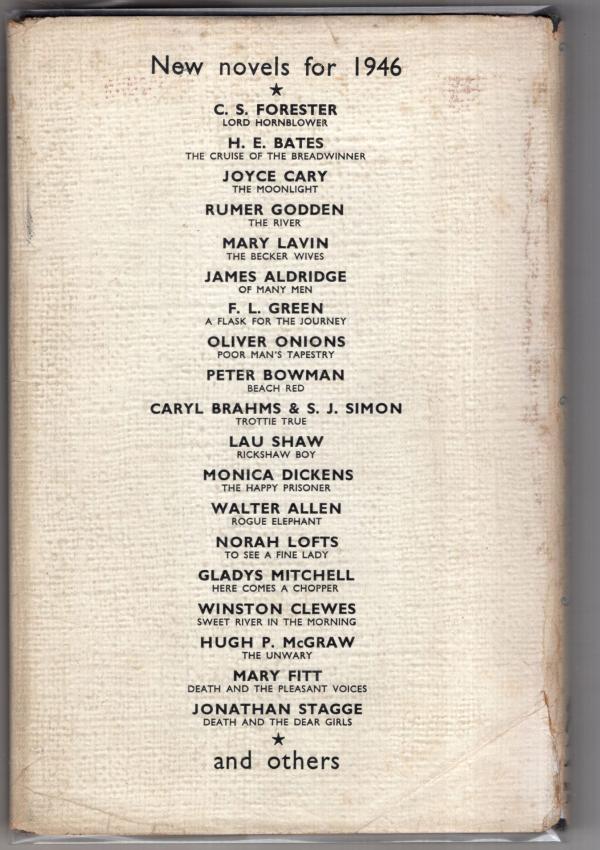 New novels for 1946

★

C. S. FORESTER
LORD HORNBLOWER

H. E. BATES
THE CRUISE OF THE BREADWINNER

JOYCE CARY
THE MOONLIGHT

RUMER GODDEN
THE RIVER

MARY LAVIN
THE BECKER WIVES

JAMES ALDRIDGE
OF MANY MEN

F. L. GREEN
A FLASK FOR THE JOURNEY

OLIVER ONIONS
POOR MAN'S TAPESTRY

PETER BOWMAN
BEACH RED

CARYL BRAHMS & S. J. SIMON
TROTTIE TRUE

LAU SHAW
RICKSHAW BOY

MONICA DICKENS
THE HAPPY PRISONER

WALTER ALLEN
ROGUE ELEPHANT

NORAH LOFTS
TO SEE A FINE LADY

GLADYS MITCHELL
HERE COMES A CHOPPER

WINSTON CLEWES
SWEET RIVER IN THE MORNING

HUGH P. McGRAW
THE UNWARY

MARY FITT
DEATH AND THE PLEASANT VOICES

JONATHAN STAGGE
DEATH AND THE DEAR GIRLS

★

and others